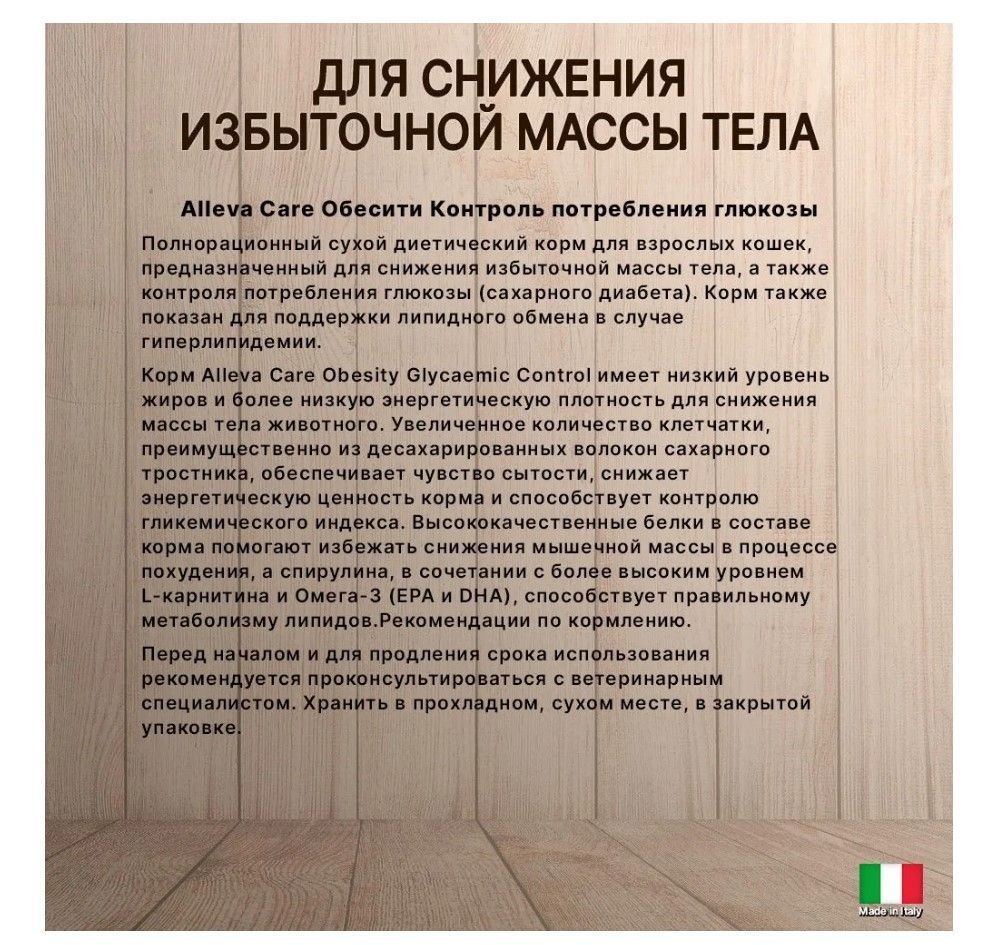 ДЛЯ СНИЖЕНИЯ ИЗБЫТОЧНОЙ МАССЫ ТЕЛА

Alleva Care Обесити Контроль потребления глюкозы

Полнорационный сухой диетический корм для взрослых кошек, предназначенный для снижения избыточной массы тела, а также контроля потребления глюкозы (сахарного диабета). Корм также показан для поддержки липидного обмена в случае гиперлипидемии.

Корм Alleva Care Obesity Glycaemic Control имеет низкий уровень жиров и более низкую энергетическую плотность для снижения массы тела животного. Увеличенное количество клетчатки, преимущественно из десахарированных волокон сахарного тростника, обеспечивает чувство сытости, снижает энергетическую ценность корма и способствует контролю гликемического индекса. Высококачественные белки в составе корма помогают избежать снижения мышечной массы в процессе похудения, а спирулина, в сочетании с более высоким уровнем L-карнитина и Омега-3 (EPA и DHA), способствует правильному метаболизму липидов.Рекомендации по кормлению.

Перед началом и для продления срока использования рекомендуется проконсультироваться с ветеринарным специалистом. Хранить в прохладном, сухом месте, в закрытой упаковке.

Made in Italy